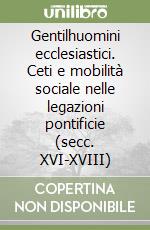 unilibro

Gentilhuomini ecclesiastici. Ceti e mobilità sociale nelle legazioni pontificie (secc. XVI-XVIII)

COPERTINA NON DISPONIBILE